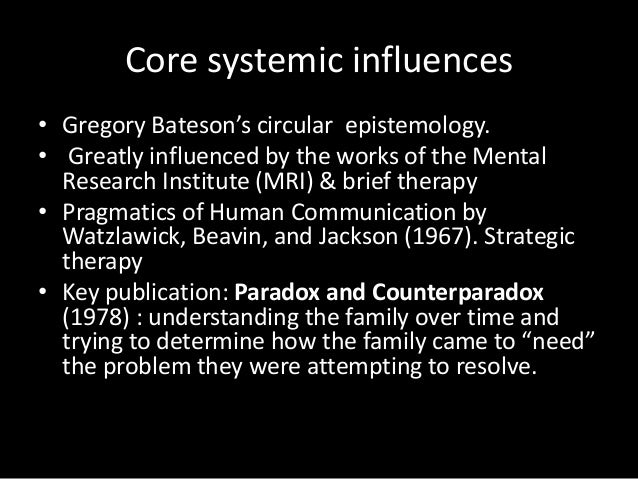 Core systemic influences

• Gregory Bateson's circular epistemology.
• Greatly influenced by the works of the Mental Research Institute (MRI) & brief therapy
• Pragmatics of Human Communication by Watzlawick, Beavin, and Jackson (1967). Strategic therapy
• Key publication: Paradox and Counterparadox (1978) : understanding the family over time and trying to determine how the family came to "need" the problem they were attempting to resolve.